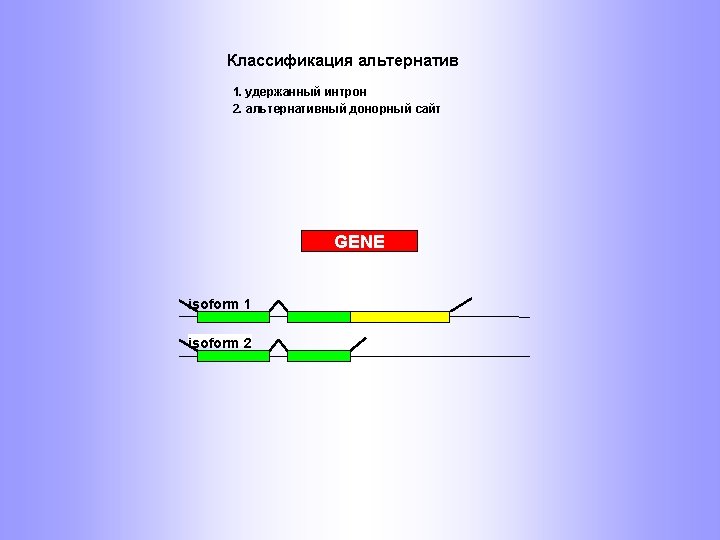 Классификация альтернатив

1. удержанный интрон
2. альтернативный донорный сайт

GENE

isoform 1

isoform 2